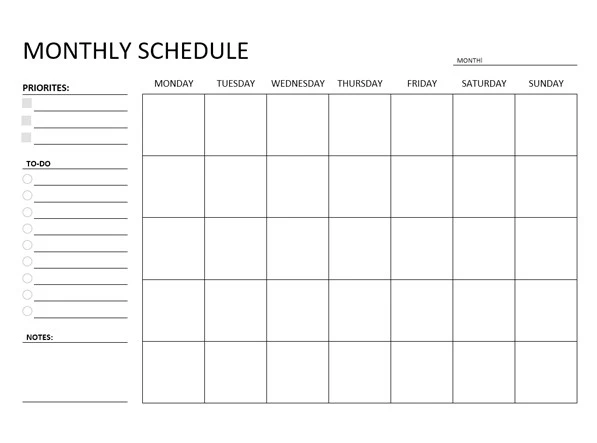 MONTHLY SCHEDULE

MONTH:

PRIORITES:

TO-DO

NOTES:

| MONDAY | TUESDAY | WEDNESDAY | THURSDAY | FRIDAY | SATURDAY | SUNDAY |
|---|---|---|---|---|---|---|
| | | | | | | |
| | | | | | | |
| | | | | | | |
| | | | | | | |
| | | | | | | |